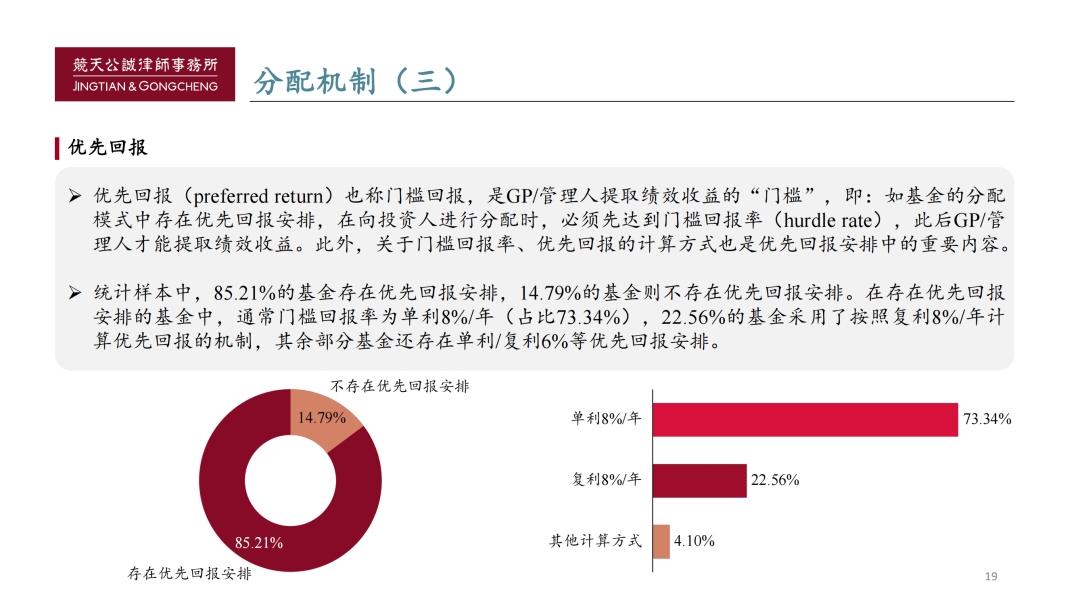 競天公誠律師事務所
JINGTIAN & GONGCHENG

分配机制（三）

优先回报

➢ 优先回报（preferred return）也称门槛回报，是GP/管理人提取绩效收益的“门槛”，即：如基金的分配模式中存在优先回报安排，在向投资人进行分配时，必须先达到门槛回报率（hurdle rate），此后GP/管理人才能提取绩效收益。此外，关于门槛回报率、优先回报的计算方式也是优先回报安排中的重要内容。

➢ 统计样本中，85.21%的基金存在优先回报安排，14.79%的基金则不存在优先回报安排。在存在优先回报安排的基金中，通常门槛回报率为单利8%/年（占比73.34%），22.56%的基金采用了按照复利8%/年计算优先回报的机制，其余部分基金还存在单利/复利6%等优先回报安排。

不存在优先回报安排
14.79%
85.21%
存在优先回报安排

单利8%/年 73.34%
复利8%/年 22.56%
其他计算方式 4.10%

19